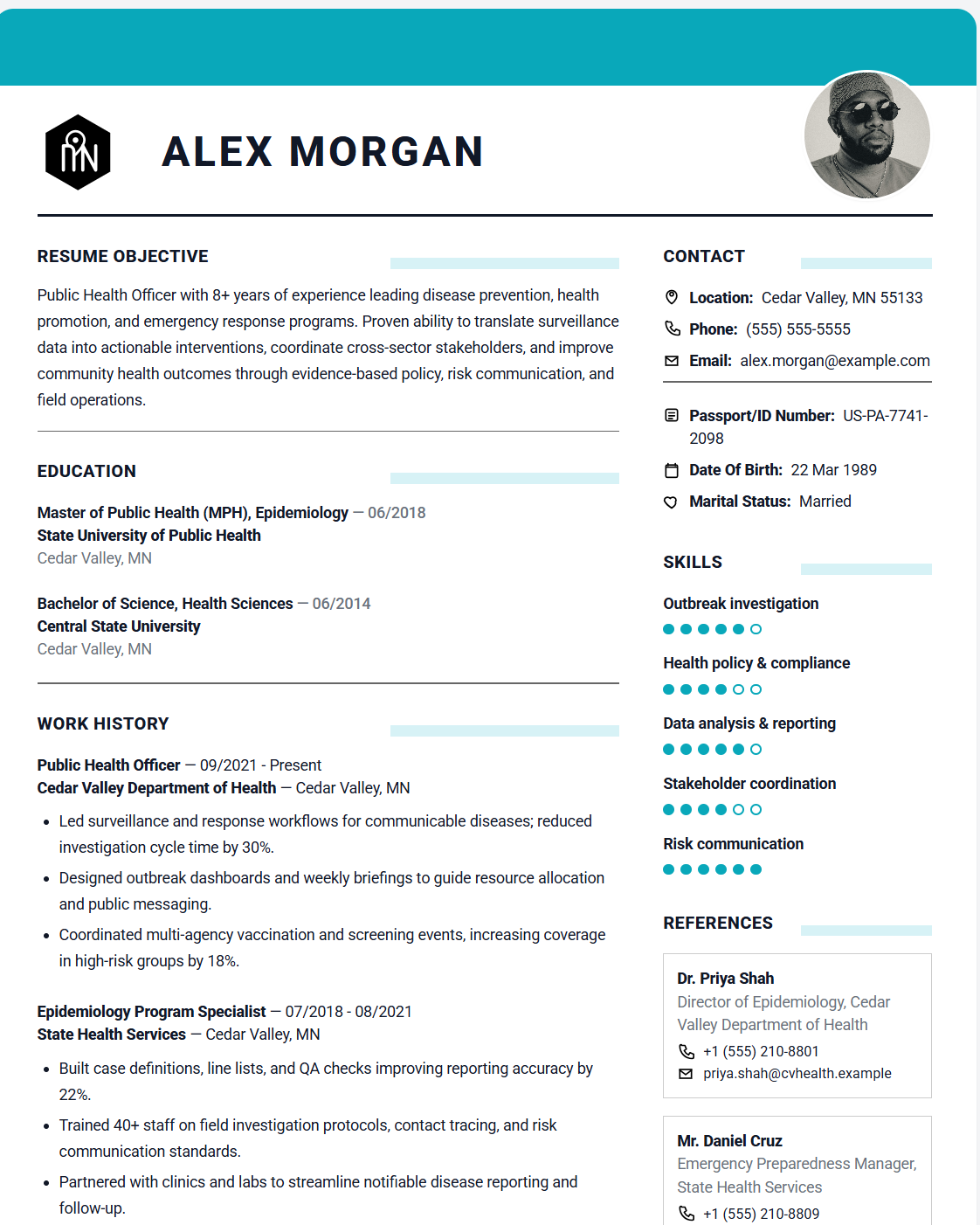 ALEX MORGAN

RESUME OBJECTIVE

Public Health Officer with 8+ years of experience leading disease prevention, health promotion, and emergency response programs. Proven ability to translate surveillance data into actionable interventions, coordinate cross-sector stakeholders, and improve community health outcomes through evidence-based policy, risk communication, and field operations.

EDUCATION

Master of Public Health (MPH), Epidemiology — 06/2018
State University of Public Health
Cedar Valley, MN

Bachelor of Science, Health Sciences — 06/2014
Central State University
Cedar Valley, MN

WORK HISTORY

Public Health Officer — 09/2021 - Present
Cedar Valley Department of Health — Cedar Valley, MN

• Led surveillance and response workflows for communicable diseases; reduced investigation cycle time by 30%.
• Designed outbreak dashboards and weekly briefings to guide resource allocation and public messaging.
• Coordinated multi-agency vaccination and screening events, increasing coverage in high-risk groups by 18%.

Epidemiology Program Specialist — 07/2018 - 08/2021
State Health Services — Cedar Valley, MN

• Built case definitions, line lists, and QA checks improving reporting accuracy by 22%.
• Trained 40+ staff on field investigation protocols, contact tracing, and risk communication standards.
• Partnered with clinics and labs to streamline notifiable disease reporting and follow-up.

CONTACT

Location: Cedar Valley, MN 55133
Phone: (555) 555-5555
Email: alex.morgan@example.com

Passport/ID Number: US-PA-7741-2098
Date Of Birth: 22 Mar 1989
Marital Status: Married

SKILLS

Outbreak investigation

Health policy & compliance

Data analysis & reporting

Stakeholder coordination

Risk communication

REFERENCES

Dr. Priya Shah
Director of Epidemiology, Cedar Valley Department of Health
+1 (555) 210-8801
priya.shah@cvhealth.example

Mr. Daniel Cruz
Emergency Preparedness Manager, State Health Services
+1 (555) 210-8809